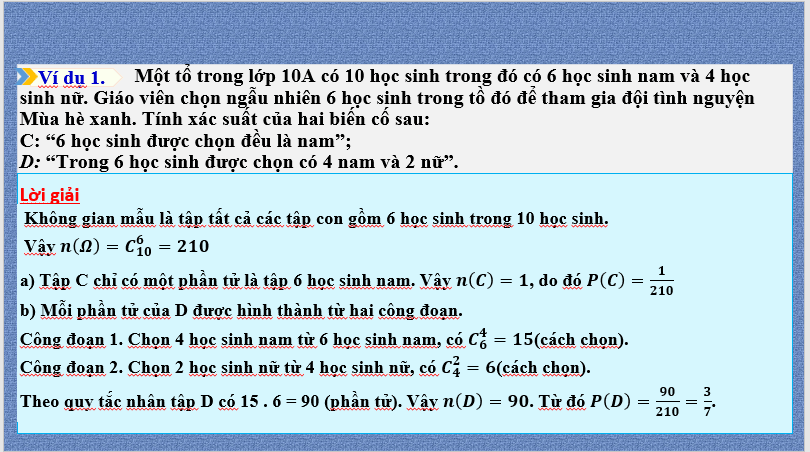 Ví dụ 1. Một tổ trong lớp 10A có 10 học sinh trong đó có 6 học sinh nam và 4 học sinh nữ. Giáo viên chọn ngẫu nhiên 6 học sinh trong tổ đó để tham gia đội tình nguyện Mùa hè xanh. Tính xác suất của hai biến cố sau:
C: “6 học sinh được chọn đều là nam”;
D: “Trong 6 học sinh được chọn có 4 nam và 2 nữ”.

Lời giải
Không gian mẫu là tập tất cả các tập con gồm 6 học sinh trong 10 học sinh.
Vậy $n(\Omega) = C_{10}^{6} = 210$
a) Tập C chỉ có một phần tử là tập 6 học sinh nam. Vậy $n(C) = 1$, do đó $P(C) = \frac{1}{210}$
b) Mỗi phần tử của D được hình thành từ hai công đoạn.
Công đoạn 1. Chọn 4 học sinh nam từ 6 học sinh nam, có $C_6^4 = 15$(cách chọn).
Công đoạn 2. Chọn 2 học sinh nữ từ 4 học sinh nữ, có $C_4^2 = 6$(cách chọn).
Theo quy tắc nhân tập D có 15 . 6 = 90 (phần tử). Vậy $n(D) = 90$. Từ đó $P(D) = \frac{90}{210} = \frac{3}{7}$.